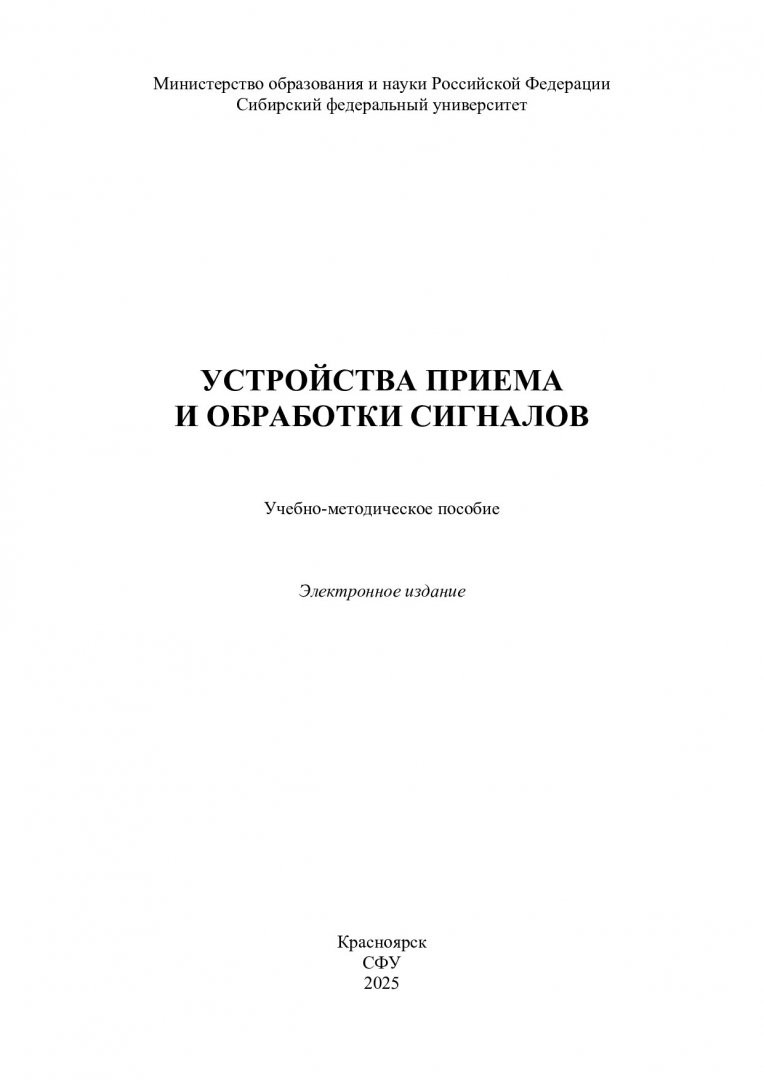 Министерство образования и науки Российской Федерации
Сибирский федеральный университет

УСТРОЙСТВА ПРИЕМА
И ОБРАБОТКИ СИГНАЛОВ

Учебно-методическое пособие

Электронное издание

Красноярск
СФУ
2025